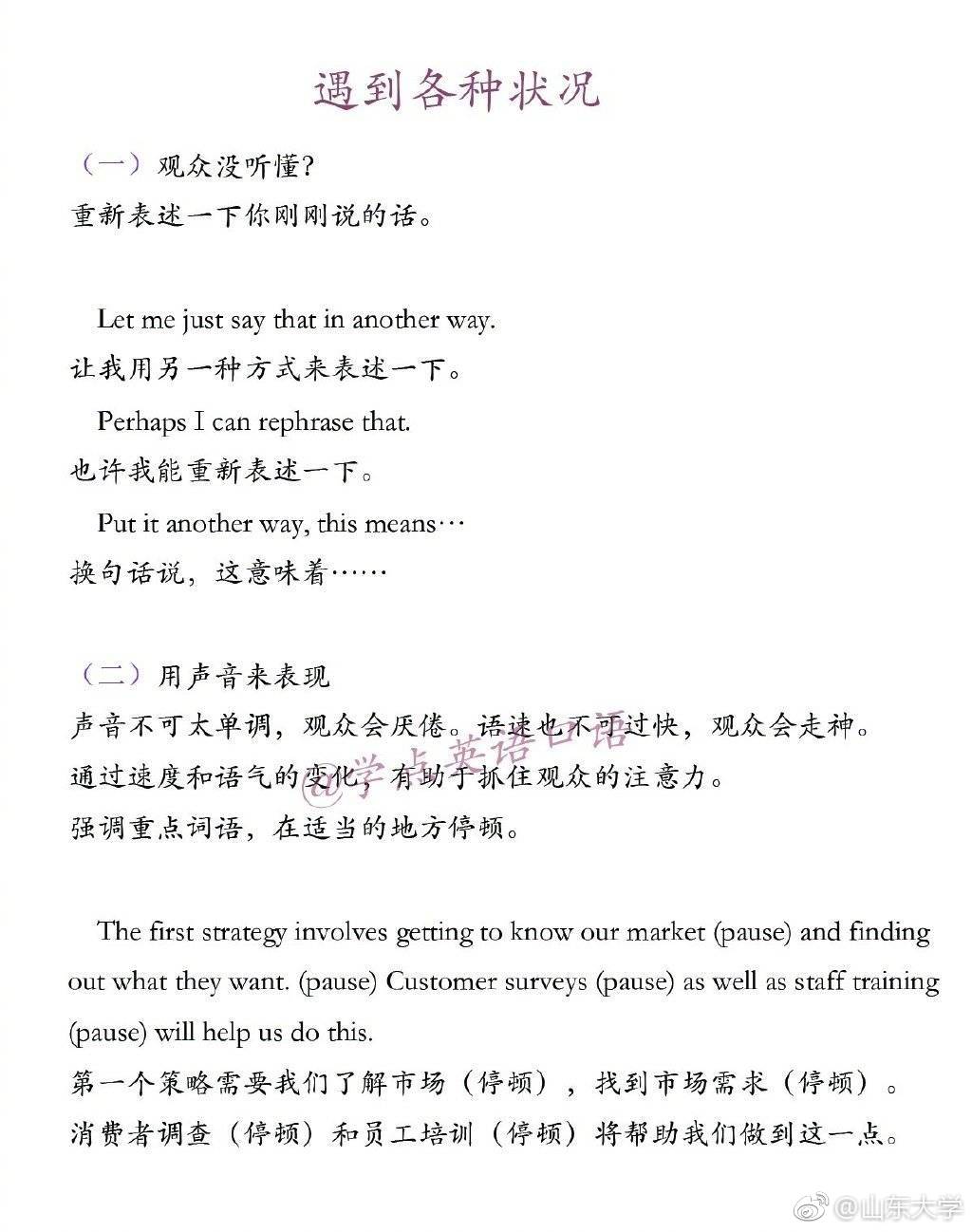 遇到各种状况

（一）观众没听懂?
重新表述一下你刚刚说的话。

Let me just say that in another way.
让我用另一种方式来表述一下。
Perhaps I can rephrase that.
也许我能重新表述一下。
Put it another way, this means…
换句话说，这意味着……

（二）用声音来表现
声音不可太单调，观众会厌倦。语速也不可过快，观众会走神。
通过速度和语气的变化，有助于抓住观众的注意力。
强调重点词语，在适当的地方停顿。

@学点英语口语

The first strategy involves getting to know our market (pause) and finding out what they want. (pause) Customer surveys (pause) as well as staff training (pause) will help us do this.
第一个策略需要我们了解市场（停顿），找到市场需求（停顿）。
消费者调查（停顿）和员工培训（停顿）将帮助我们做到这一点。

@山东大学